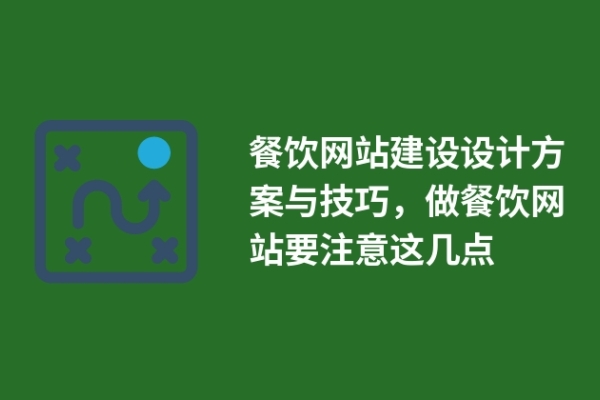 餐饮网站建设设计方案与技巧，做餐饮网站要注意这几点